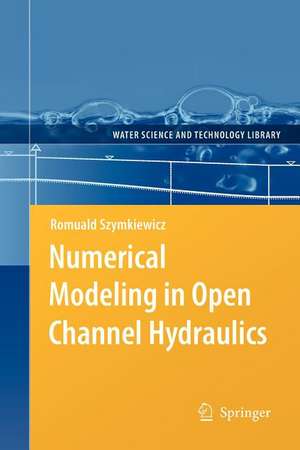 WATER SCIENCE AND TECHNOLOGY LIBRARY

Romuald Szymkiewicz

Numerical Modeling in Open Channel Hydraulics

Springer